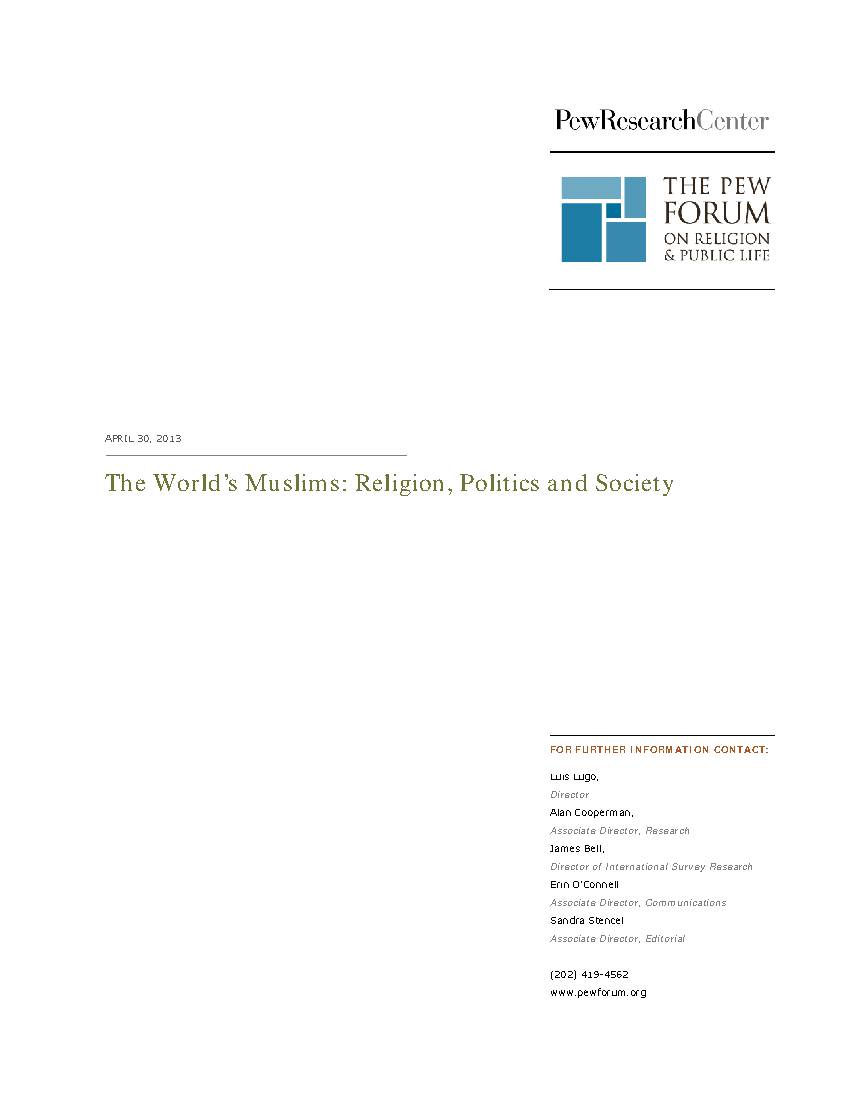 PewResearchCenter

THE PEW FORUM ON RELIGION & PUBLIC LIFE

APRIL 30, 2013

The World's Muslims: Religion, Politics and Society

FOR FURTHER INFORMATION CONTACT:

Luis Lugo,
Director

Alan Cooperman,
Associate Director, Research

James Bell,
Director of International Survey Research

Erin O'Connell
Associate Director, Communications

Sandra Stencel
Associate Director, Editorial

(202) 419-4562
www.pewforum.org